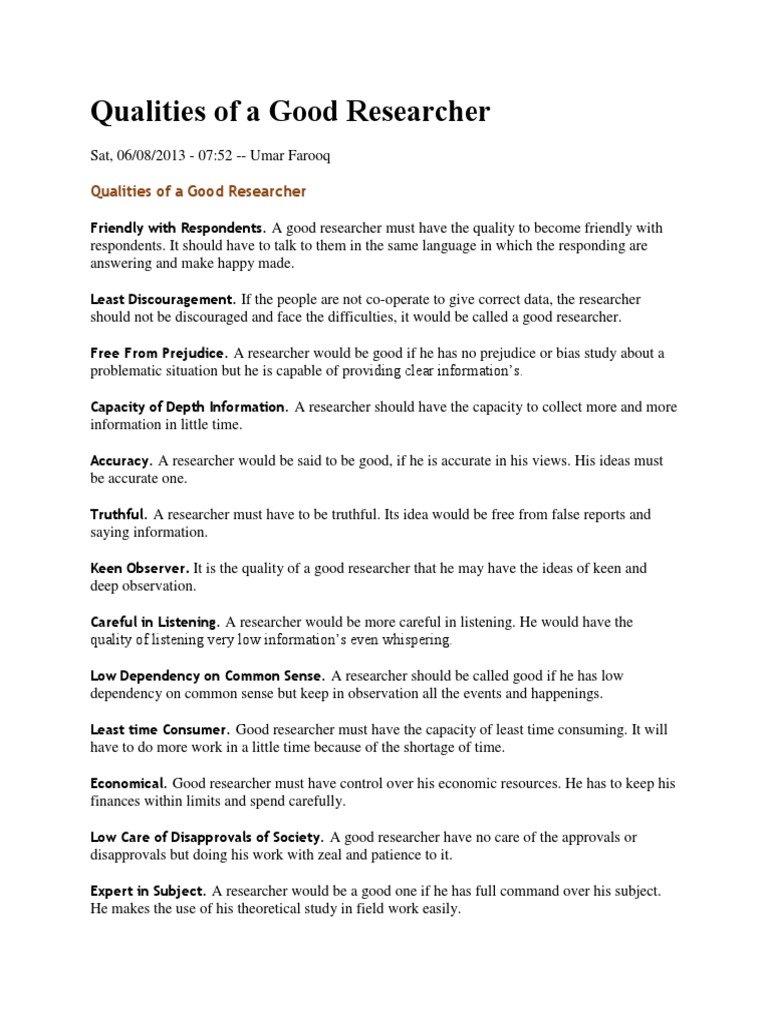 Qualities of a Good Researcher

Sat, 06/08/2013 - 07:52 -- Umar Farooq

Qualities of a Good Researcher

Friendly with Respondents. A good researcher must have the quality to become friendly with respondents. It should have to talk to them in the same language in which the responding are answering and make happy made.

Least Discouragement. If the people are not co-operate to give correct data, the researcher should not be discouraged and face the difficulties, it would be called a good researcher.

Free From Prejudice. A researcher would be good if he has no prejudice or bias study about a problematic situation but he is capable of providing clear information's.

Capacity of Depth Information. A researcher should have the capacity to collect more and more information in little time.

Accuracy. A researcher would be said to be good, if he is accurate in his views. His ideas must be accurate one.

Truthful. A researcher must have to be truthful. Its idea would be free from false reports and saying information.

Keen Observer. It is the quality of a good researcher that he may have the ideas of keen and deep observation.

Careful in Listening. A researcher would be more careful in listening. He would have the quality of listening very low information's even whispering.

Low Dependency on Common Sense. A researcher should be called good if he has low dependency on common sense but keep in observation all the events and happenings.

Least time Consumer. Good researcher must have the capacity of least time consuming. It will have to do more work in a little time because of the shortage of time.

Economical. Good researcher must have control over his economic resources. He has to keep his finances within limits and spend carefully.

Low Care of Disapprovals of Society. A good researcher have no care of the approvals or disapprovals but doing his work with zeal and patience to it.

Expert in Subject. A researcher would be a good one if he has full command over his subject. He makes the use of his theoretical study in field work easily.